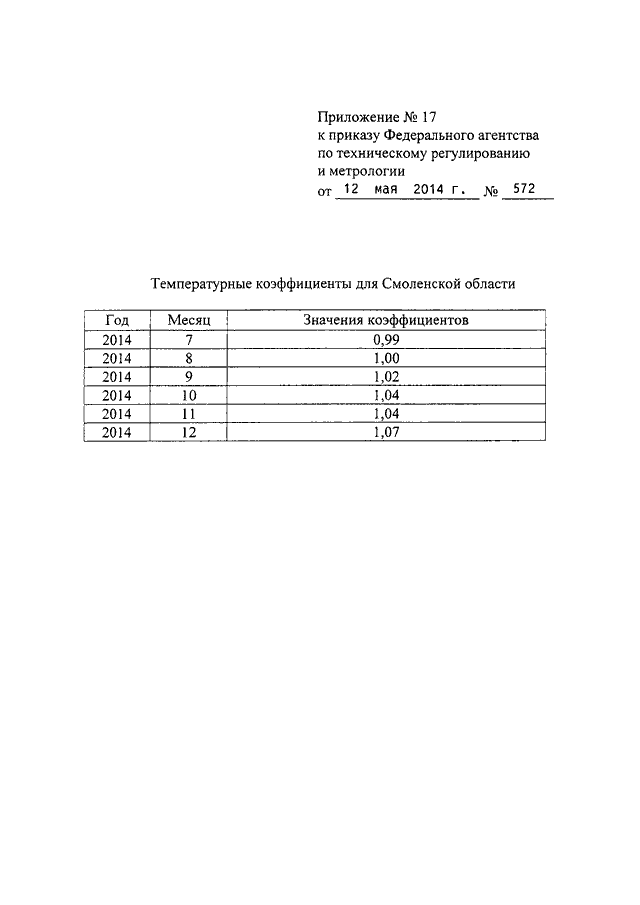 Приложение № 17
к приказу Федерального агентства
по техническому регулированию
и метрологии
от 12 мая 2014 г. № 572

Температурные коэффициенты для Смоленской области

| Год | Месяц | Значения коэффициентов |
|---|---|---|
| 2014 | 7 | 0,99 |
| 2014 | 8 | 1,00 |
| 2014 | 9 | 1,02 |
| 2014 | 10 | 1,04 |
| 2014 | 11 | 1,04 |
| 2014 | 12 | 1,07 |